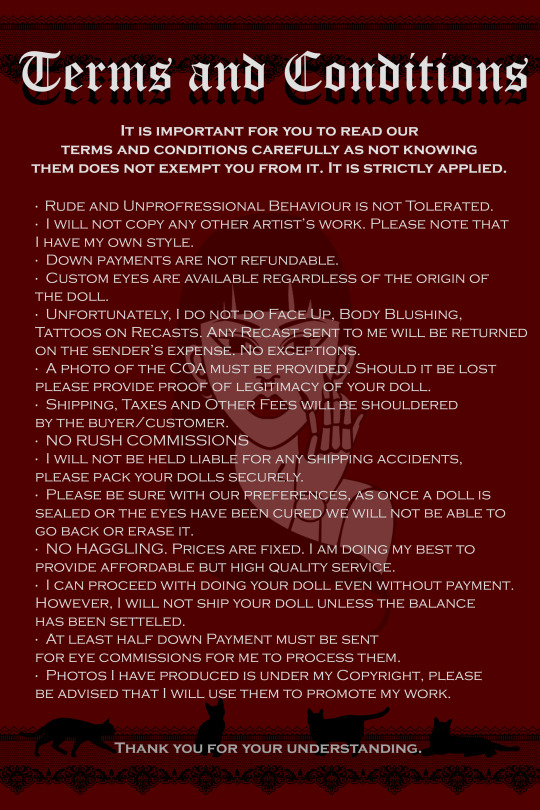 Terms and Conditions

It is important for you to read our terms and conditions carefully as not knowing them does not exempt you from it. It is strictly applied.

· Rude and Unprofressional Behaviour is not Tolerated.
· I will not copy any other artist's work. Please note that I have my own style.
· Down payments are not refundable.
· Custom eyes are available regardless of the origin of the doll.
· Unfortunately, I do not do Face Up, Body Blushing, Tattoos on Recasts. Any Recast sent to me will be returned on the sender's expense. No exceptions.
· A photo of the COA must be provided. Should it be lost please provide proof of legitimacy of your doll.
· Shipping, Taxes and Other Fees will be shouldered by the buyer/customer.
· NO RUSH COMMISSIONS
· I will not be held liable for any shipping accidents, please pack your dolls securely.
· Please be sure with our preferences, as once a doll is sealed or the eyes have been cured we will not be able to go back or erase it.
· NO HAGGLING. Prices are fixed. I am doing my best to provide affordable but high quality service.
· I can proceed with doing your doll even without payment. However, I will not ship your doll unless the balance has been setteled.
· At least half down Payment must be sent for eye commissions for me to process them.
· Photos I have produced is under my Copyright, please be advised that I will use them to promote my work.

Thank you for your understanding.